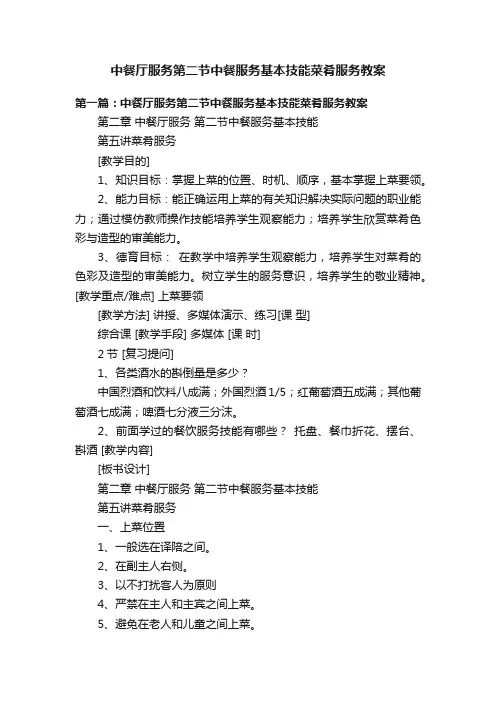 中餐厅服务第二节中餐服务基本技能菜肴服务教案

第一篇：中餐厅服务第二节中餐服务基本技能菜肴服务教案

第二章 中餐厅服务 第二节中餐服务基本技能

第五讲菜肴服务

[教学目的]

1、知识目标：掌握上菜的位置、时机、顺序，基本掌握上菜要领。

2、能力目标：能正确运用上菜的有关知识解决实际问题的职业能力；通过模仿教师操作技能培养学生观察能力；培养学生欣赏菜肴色彩与造型的审美能力。

3、德育目标： 在教学中培养学生观察能力，培养学生对菜肴的色彩及造型的审美能力。树立学生的服务意识，培养学生的敬业精神。[教学重点/难点] 上菜要领

[教学方法] 讲授、多媒体演示、练习[课 型]

综合课 [教学手段] 多媒体 [课 时]

2 节 [复习提问]

1、各类酒水的斟倒量是多少？

中国烈酒和饮料八成满；外国烈酒 1/5；红葡萄酒五成满；其他葡萄酒七成满；啤酒七分液三分沫。

2、前面学过的餐饮服务技能有哪些？ 托盘、餐巾折花、摆台、斟酒 [教学内容]

[板书设计]

第二章 中餐厅服务 第二节中餐服务基本技能

第五讲菜肴服务

一、上菜位置

1、一般选在译陪之间。

2、在副主人右侧。

3、以不打扰客人为原则

4、严禁在主人和主宾之间上菜。

5、避免在老人和儿童之间上菜。